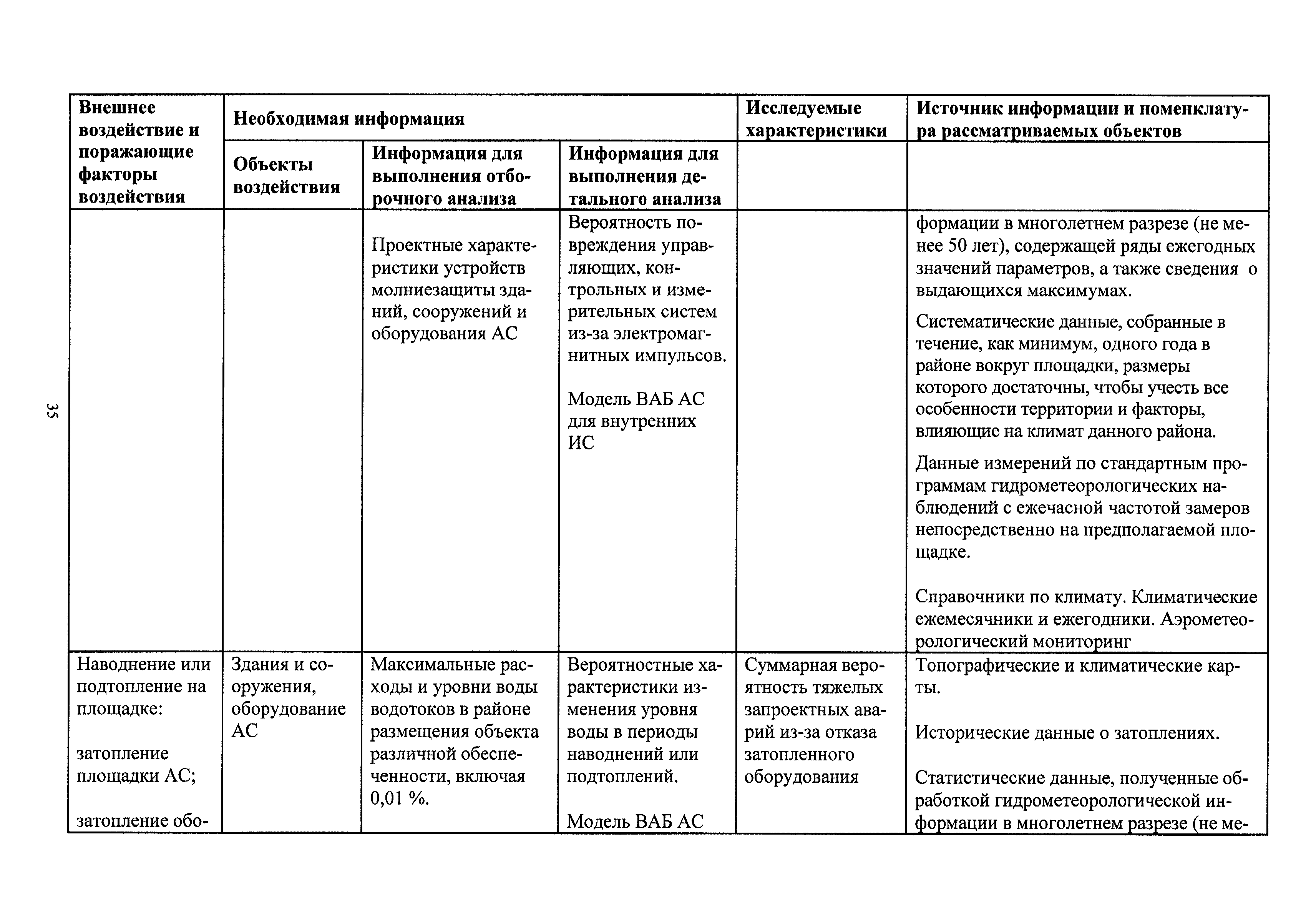 35

| Внешнее воздействие и поражающие факторы воздействия | Необходимая информация | | | Исследуемые характеристики | Источник информации и номенклатура рассматриваемых объектов |
|---|---|---|---|---|---|
| | Объекты воздействия | Информация для выполнения отборочного анализа | Информация для выполнения детального анализа | | |
| | | Проектные характеристики устройств молниезащиты зданий, сооружений и оборудования АС | Вероятность повреждения управляющих, контрольных и измерительных систем из-за электромагнитных импульсов. Модель ВАБ АС для внутренних ИС | | формации в многолетнем разрезе (не менее 50 лет), содержащей ряды ежегодных значений параметров, а также сведения о выдающихся максимумах. Систематические данные, собранные в течение, как минимум, одного года в районе вокруг площадки, размеры которого достаточны, чтобы учесть все особенности территории и факторы, влияющие на климат данного района. Данные измерений по стандартным программам гидрометеорологических наблюдений с ежечасной частотой замеров непосредственно на предполагаемой площадке. Справочники по климату. Климатические ежемесячники и ежегодники. Аэрометеорологический мониторинг |
| Наводнение или подтопление на площадке: затопление площадки АС; затопление обо- | Здания и сооружения, оборудование АС | Максимальные расходы и уровни воды водотоков в районе размещения объекта различной обеспеченности, включая 0,01 %. | Вероятностные характеристики изменения уровня воды в периоды наводнений или подтоплений. Модель ВАБ АС | Суммарная вероятность тяжелых запроектных аварий из-за отказа затопленного оборудования | Топографические и климатические карты. Исторические данные о затоплениях. Статистические данные, полученные обработкой гидрометеорологической информации в многолетнем разрезе (не ме- |